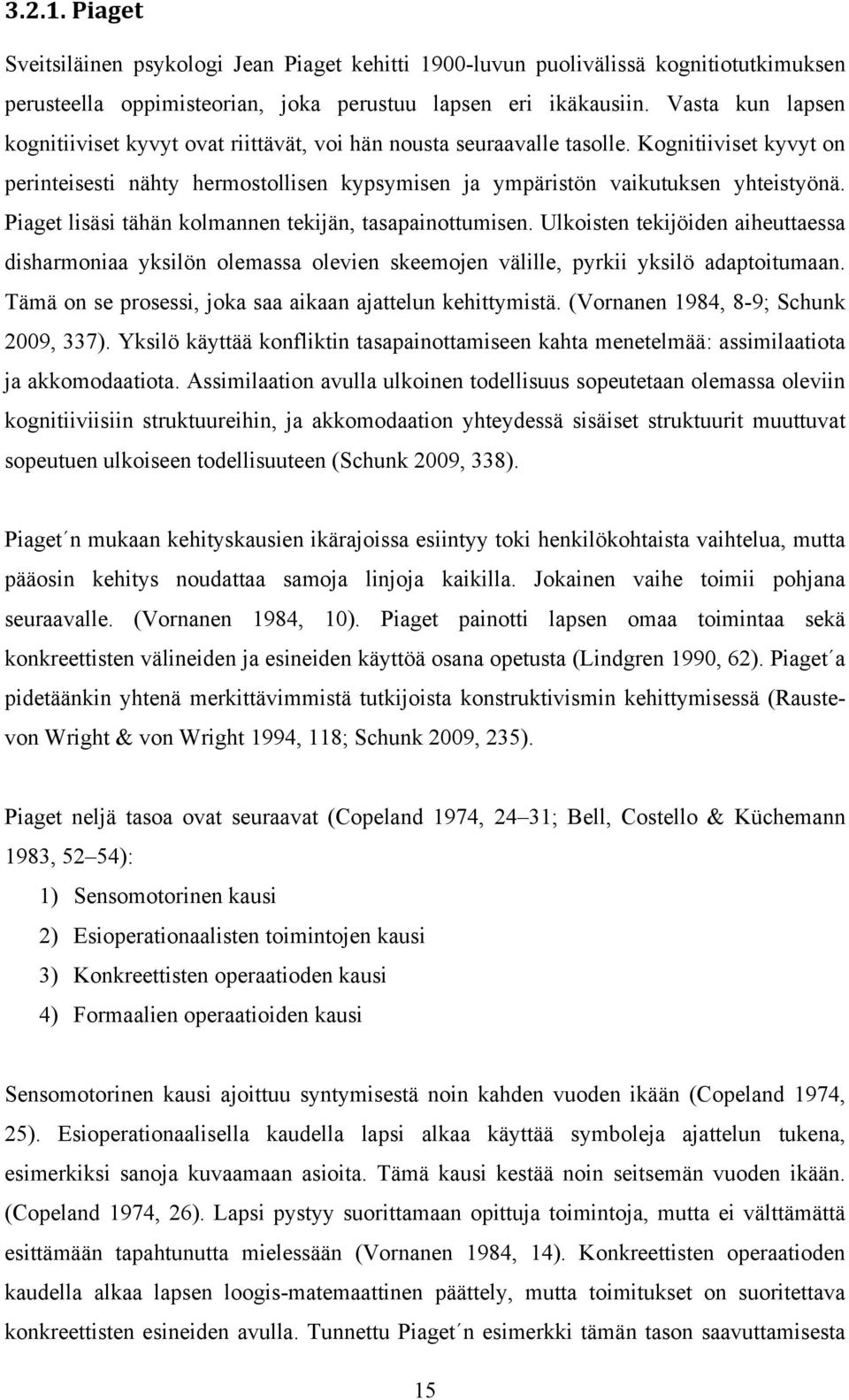 3.2.1. Piaget

Sveitsiläinen psykologi Jean Piaget kehitti 1900-luvun puolivälissä kognitiotutkimuksen perusteella oppimisteorian, joka perustuu lapsen eri ikäkausiin. Vasta kun lapsen kognitiiviset kyvyt ovat riittävät, voi hän nousta seuraavalle tasolle. Kognitiiviset kyvyt on perinteisesti nähty hermostollisen kypsymisen ja ympäristön vaikutuksen yhteistyönä. Piaget lisäsi tähän kolmannen tekijän, tasapainottumisen. Ulkoisten tekijöiden aiheuttaessa disharmoniaa yksilön olemassa olevien skeemojen välille, pyrkii yksilö adaptoitumaan. Tämä on se prosessi, joka saa aikaan ajattelun kehittymistä. (Vornanen 1984, 8-9; Schunk 2009, 337). Yksilö käyttää konfliktin tasapainottamiseen kahta menetelmää: assimilaatiota ja akkomodaatiota. Assimilaation avulla ulkoinen todellisuus sopeutetaan olemassa oleviin kognitiiviisiin struktuureihin, ja akkomodaation yhteydessä sisäiset struktuurit muuttuvat sopeutuen ulkoiseen todellisuuteen (Schunk 2009, 338).

Piaget´n mukaan kehityskausien ikärajoissa esiintyy toki henkilökohtaista vaihtelua, mutta pääosin kehitys noudattaa samoja linjoja kaikilla. Jokainen vaihe toimii pohjana seuraavalle. (Vornanen 1984, 10). Piaget painotti lapsen omaa toimintaa sekä konkreettisten välineiden ja esineiden käyttöä osana opetusta (Lindgren 1990, 62). Piaget´a pidetäänkin yhtenä merkittävimmistä tutkijoista konstruktivismin kehittymisessä (Rauste-von Wright & von Wright 1994, 118; Schunk 2009, 235).

Piaget neljä tasoa ovat seuraavat (Copeland 1974, 24–31; Bell, Costello & Küchemann 1983, 52–54):
1) Sensomotorinen kausi
2) Esioperationaalisten toimintojen kausi
3) Konkreettisten operaatioden kausi
4) Formaalien operaatioiden kausi

Sensomotorinen kausi ajoittuu syntymisestä noin kahden vuoden ikään (Copeland 1974, 25). Esioperationaalisella kaudella lapsi alkaa käyttää symboleja ajattelun tukena, esimerkiksi sanoja kuvaamaan asioita. Tämä kausi kestää noin seitsemän vuoden ikään. (Copeland 1974, 26). Lapsi pystyy suorittamaan opittuja toimintoja, mutta ei välttämättä esittämään tapahtunutta mielessään (Vornanen 1984, 14). Konkreettisten operaatioden kaudella alkaa lapsen loogis-matemaattinen päättely, mutta toimitukset on suoritettava konkreettisten esineiden avulla. Tunnettu Piaget´n esimerkki tämän tason saavuttamisesta

15